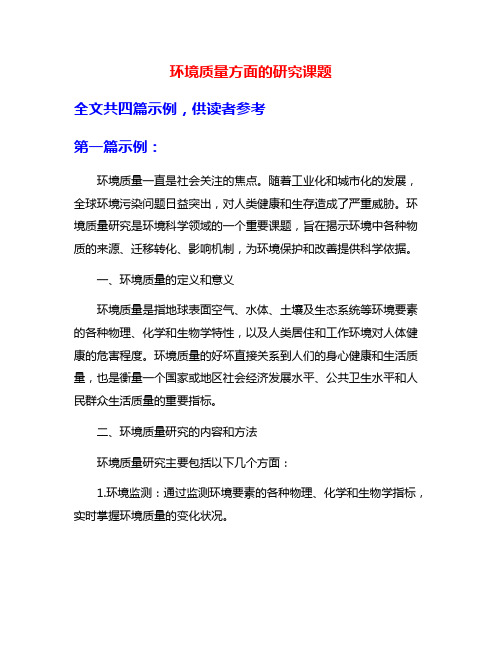 环境质量方面的研究课题

全文共四篇示例，供读者参考

第一篇示例：

环境质量一直是社会关注的焦点。随着工业化和城市化的发展，全球环境污染问题日益突出，对人类健康和生存造成了严重威胁。环境质量研究是环境科学领域的一个重要课题，旨在揭示环境中各种物质的来源、迁移转化、影响机制，为环境保护和改善提供科学依据。

一、环境质量的定义和意义

环境质量是指地球表面空气、水体、土壤及生态系统等环境要素的各种物理、化学和生物学特性，以及人类居住和工作环境对人体健康的危害程度。环境质量的好坏直接关系到人们的身心健康和生活质量，也是衡量一个国家或地区社会经济发展水平、公共卫生水平和人民群众生活质量的重要指标。

二、环境质量研究的内容和方法

环境质量研究主要包括以下几个方面：

1.环境监测：通过监测环境要素的各种物理、化学和生物学指标，实时掌握环境质量的变化状况。